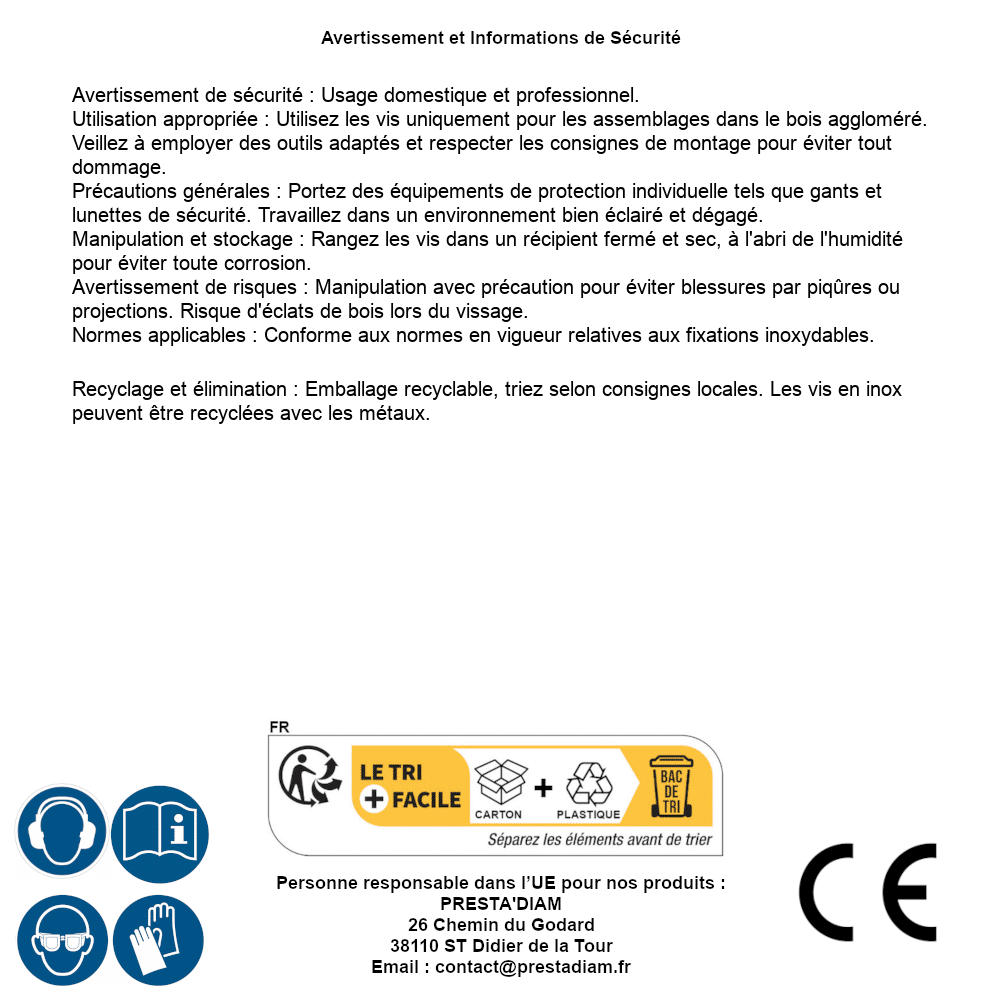 Avertissement et Informations de Sécurité

Avertissement de sécurité : Usage domestique et professionnel.
Utilisation appropriée : Utilisez les vis uniquement pour les assemblages dans le bois aggloméré. Veillez à employer des outils adaptés et respecter les consignes de montage pour éviter tout dommage.
Précautions générales : Portez des équipements de protection individuelle tels que gants et lunettes de sécurité. Travaillez dans un environnement bien éclairé et dégagé.
Manipulation et stockage : Rangez les vis dans un récipient fermé et sec, à l'abri de l'humidité pour éviter toute corrosion.
Avertissement de risques : Manipulation avec précaution pour éviter blessures par piqûres ou projections. Risque d'éclats de bois lors du vissage.
Normes applicables : Conforme aux normes en vigueur relatives aux fixations inoxydables.

Recyclage et élimination : Emballage recyclable, triez selon consignes locales. Les vis en inox peuvent être recyclées avec les métaux.

FR
LE TRI + FACILE
CARTON + PLASTIQUE
BAC DE TRI
Séparez les éléments avant de trier

Personne responsable dans l'UE pour nos produits :
PRESTA'DIAM
26 Chemin du Godard
38110 ST Didier de la Tour
Email : contact@prestadiam.fr

CE